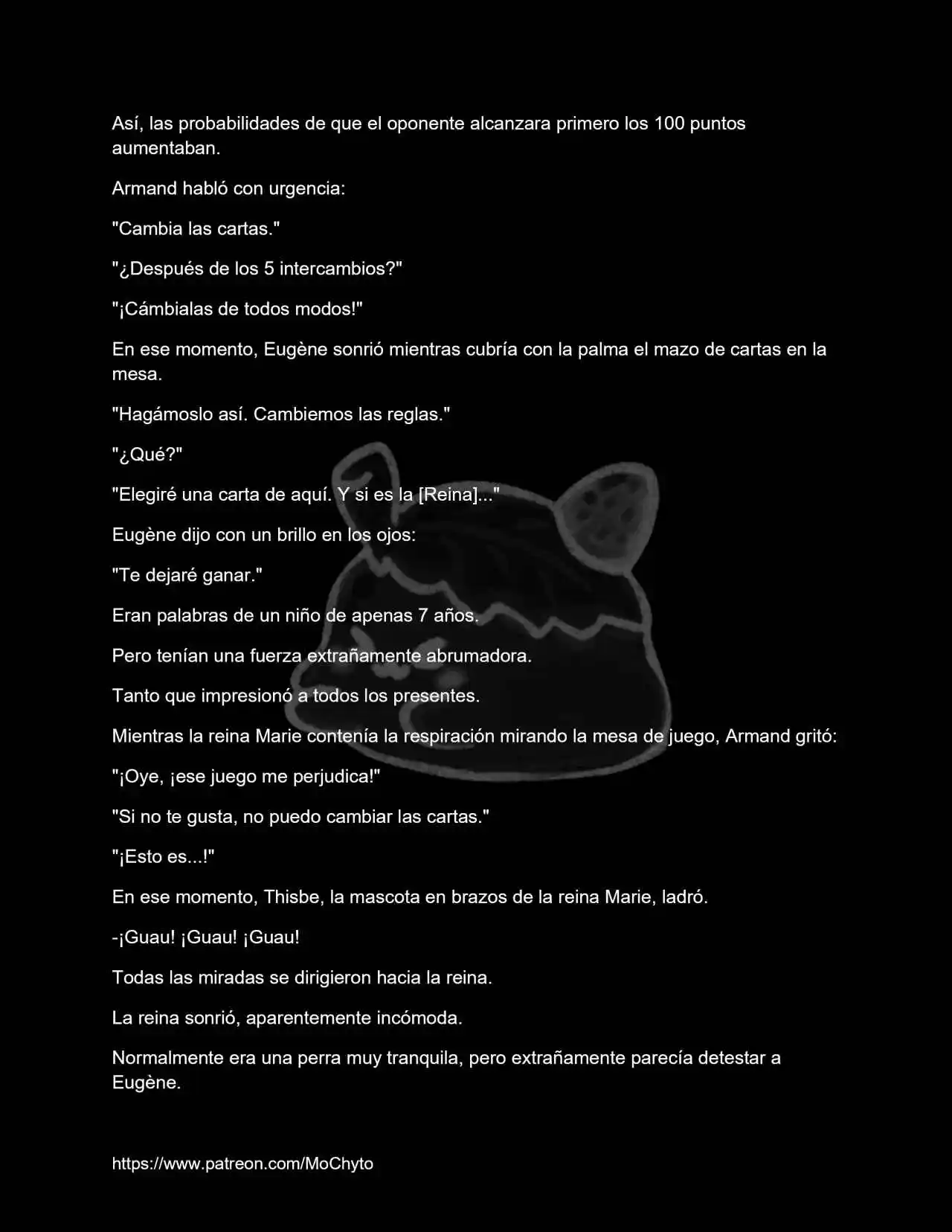 Así, las probabilidades de que el oponente alcanzara primero los 100 puntos aumentaban.

Armand habló con urgencia:

"Cambia las cartas."

"¿Después de los 5 intercambios?"

"¡Cámbialas de todos modos!"

En ese momento, Eugène sonrió mientras cubría con la palma el mazo de cartas en la mesa.

"Hagámoslo así. Cambiemos las reglas."

"¿Qué?"

"Elegiré una carta de aquí. Y si es la [Reina]..."

Eugène dijo con un brillo en los ojos:

"Te dejaré ganar."

Eran palabras de un niño de apenas 7 años.

Pero tenían una fuerza extrañamente abrumadora.

Tanto que impresionó a todos los presentes.

Mientras la reina Marie contenía la respiración mirando la mesa de juego, Armand gritó:

"¡Oye, ¡ese juego me perjudica!"

"Si no te gusta, no puedo cambiar las cartas."

"¡Esto es...!"

En ese momento, Thisbe, la mascota en brazos de la reina Marie, ladró.

-¡Guau! ¡Guau! ¡Guau!

Todas las miradas se dirigieron hacia la reina.

La reina sonrió, aparentemente incómoda.

Normalmente era una perra muy tranquila, pero extrañamente parecía detestar a Eugène.

https://www.patreon.com/MoChyto